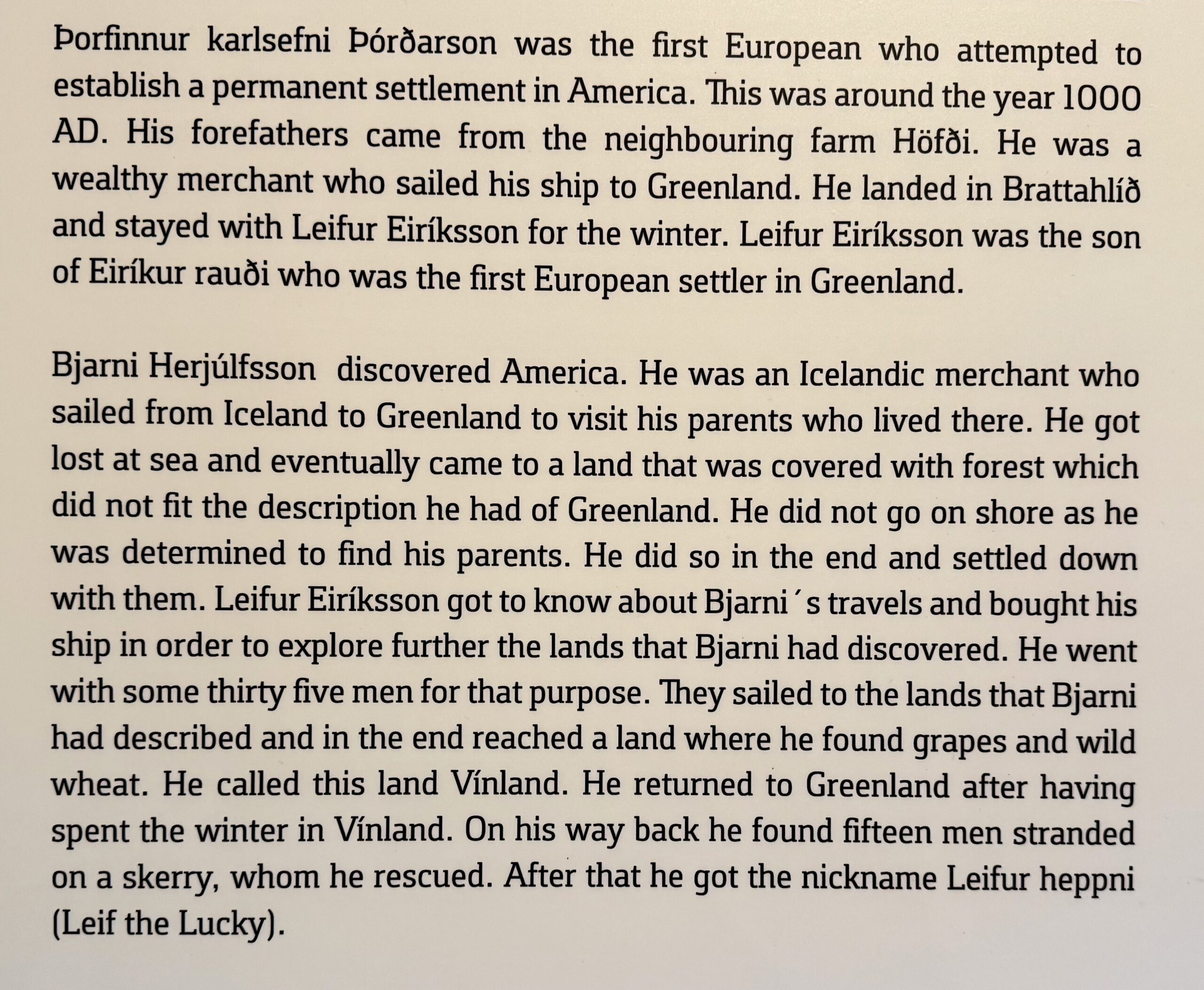 Þorfinnur karlsefni Þórðarson was the first European who attempted to establish a permanent settlement in America. This was around the year 1000 AD. His forefathers came from the neighbouring farm Höfði. He was a wealthy merchant who sailed his ship to Greenland. He landed in Brattahlíð and stayed with Leifur Eiríksson for the winter. Leifur Eiríksson was the son of Eiríkur rauði who was the first European settler in Greenland.

Bjarni Herjúlfsson discovered America. He was an Icelandic merchant who sailed from Iceland to Greenland to visit his parents who lived there. He got lost at sea and eventually came to a land that was covered with forest which did not fit the description he had of Greenland. He did not go on shore as he was determined to find his parents. He did so in the end and settled down with them. Leifur Eiríksson got to know about Bjarni´s travels and bought his ship in order to explore further the lands that Bjarni had discovered. He went with some thirty five men for that purpose. They sailed to the lands that Bjarni had described and in the end reached a land where he found grapes and wild wheat. He called this land Vínland. He returned to Greenland after having spent the winter in Vínland. On his way back he found fifteen men stranded on a skerry, whom he rescued. After that he got the nickname Leifur heppni (Leif the Lucky).